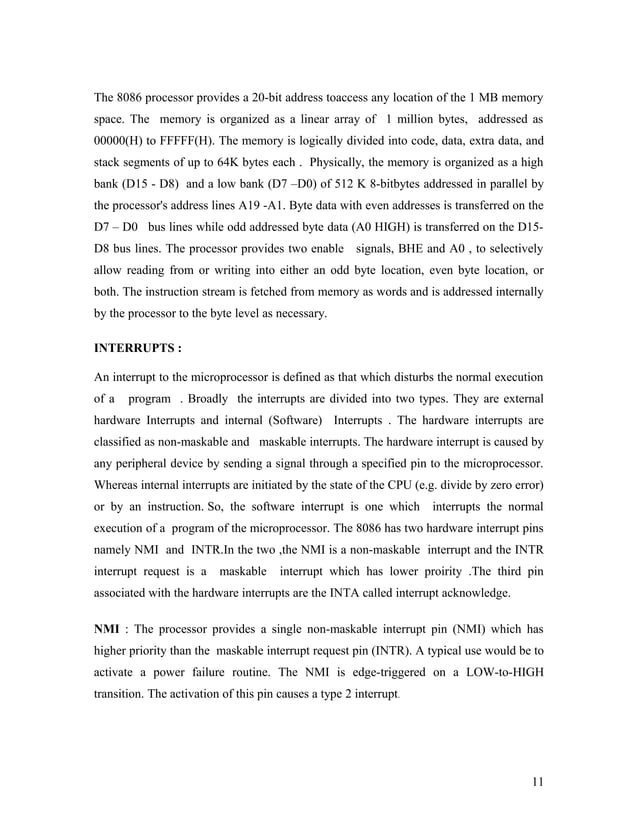 The 8086 processor provides a 20-bit address toaccess any location of the 1 MB memory space. The memory is organized as a linear array of 1 million bytes, addressed as 00000(H) to FFFFF(H). The memory is logically divided into code, data, extra data, and stack segments of up to 64K bytes each . Physically, the memory is organized as a high bank (D15 - D8) and a low bank (D7 –D0) of 512 K 8-bitbytes addressed in parallel by the processor's address lines A19 -A1. Byte data with even addresses is transferred on the D7 – D0 bus lines while odd addressed byte data (A0 HIGH) is transferred on the D15-D8 bus lines. The processor provides two enable signals, BHE and A0 , to selectively allow reading from or writing into either an odd byte location, even byte location, or both. The instruction stream is fetched from memory as words and is addressed internally by the processor to the byte level as necessary.

INTERRUPTS :

An interrupt to the microprocessor is defined as that which disturbs the normal execution of a program . Broadly the interrupts are divided into two types. They are external hardware Interrupts and internal (Software) Interrupts . The hardware interrupts are classified as non-maskable and maskable interrupts. The hardware interrupt is caused by any peripheral device by sending a signal through a specified pin to the microprocessor. Whereas internal interrupts are initiated by the state of the CPU (e.g. divide by zero error) or by an instruction. So, the software interrupt is one which interrupts the normal execution of a program of the microprocessor. The 8086 has two hardware interrupt pins namely NMI and INTR.In the two ,the NMI is a non-maskable interrupt and the INTR interrupt request is a maskable interrupt which has lower proirity .The third pin associated with the hardware interrupts are the INTA called interrupt acknowledge.

NMI : The processor provides a single non-maskable interrupt pin (NMI) which has higher priority than the maskable interrupt request pin (INTR). A typical use would be to activate a power failure routine. The NMI is edge-triggered on a LOW-to-HIGH transition. The activation of this pin causes a type 2 interrupt.

11